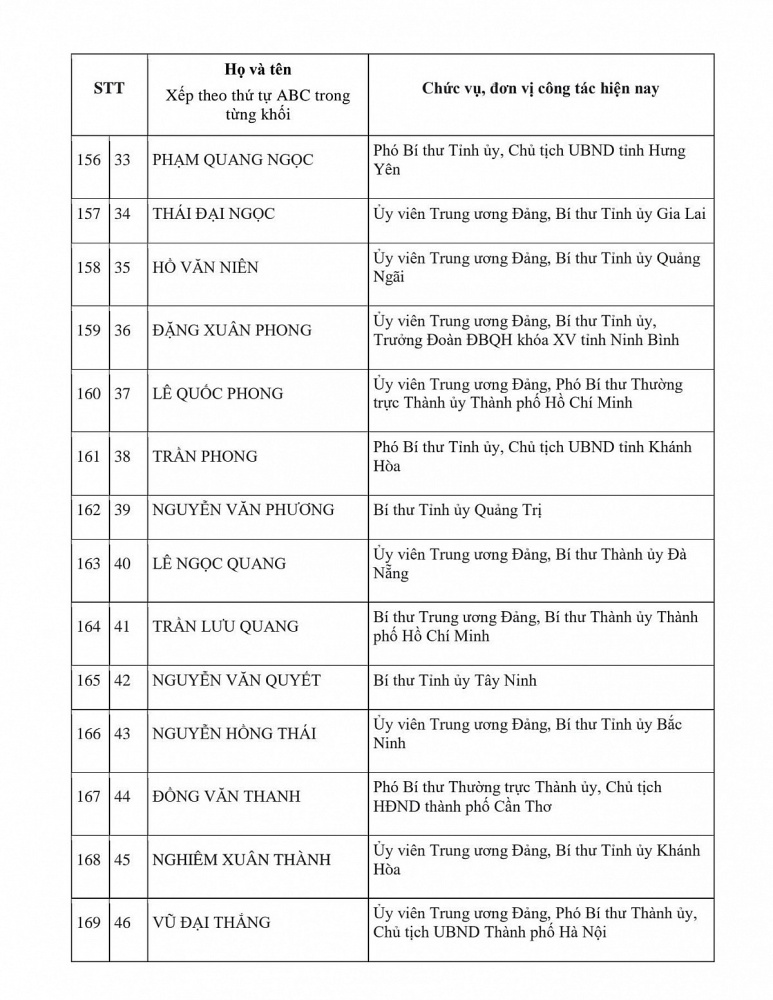 | STT | | Họ và tên Xếp theo thứ tự ABC trong từng khối | Chức vụ, đơn vị công tác hiện nay |
|---|---|---|---|
| 156 | 33 | PHẠM QUANG NGỌC | Phó Bí thư Tỉnh ủy, Chủ tịch UBND tỉnh Hưng Yên |
| 157 | 34 | THÁI ĐẠI NGỌC | Ủy viên Trung ương Đảng, Bí thư Tỉnh ủy Gia Lai |
| 158 | 35 | HỒ VĂN NIÊN | Ủy viên Trung ương Đảng, Bí thư Tỉnh ủy Quảng Ngãi |
| 159 | 36 | ĐẶNG XUÂN PHONG | Ủy viên Trung ương Đảng, Bí thư Tỉnh ủy, Trưởng Đoàn ĐBQH khóa XV tỉnh Ninh Bình |
| 160 | 37 | LÊ QUỐC PHONG | Ủy viên Trung ương Đảng, Phó Bí thư Thường trực Thành ủy Thành phố Hồ Chí Minh |
| 161 | 38 | TRẦN PHONG | Phó Bí thư Tỉnh ủy, Chủ tịch UBND tỉnh Khánh Hòa |
| 162 | 39 | NGUYỄN VĂN PHƯƠNG | Bí thư Tỉnh ủy Quảng Trị |
| 163 | 40 | LÊ NGỌC QUANG | Ủy viên Trung ương Đảng, Bí thư Thành ủy Đà Nẵng |
| 164 | 41 | TRẦN LƯU QUANG | Bí thư Trung ương Đảng, Bí thư Thành ủy Thành phố Hồ Chí Minh |
| 165 | 42 | NGUYỄN VĂN QUYẾT | Bí thư Tỉnh ủy Tây Ninh |
| 166 | 43 | NGUYỄN HỒNG THÁI | Ủy viên Trung ương Đảng, Bí thư Tỉnh ủy Bắc Ninh |
| 167 | 44 | ĐỒNG VĂN THANH | Phó Bí thư Thường trực Thành ủy, Chủ tịch HĐND thành phố Cần Thơ |
| 168 | 45 | NGHIÊM XUÂN THÀNH | Ủy viên Trung ương Đảng, Bí thư Tỉnh ủy Khánh Hòa |
| 169 | 46 | VŨ ĐẠI THẮNG | Ủy viên Trung ương Đảng, Phó Bí thư Thành ủy, Chủ tịch UBND Thành phố Hà Nội |